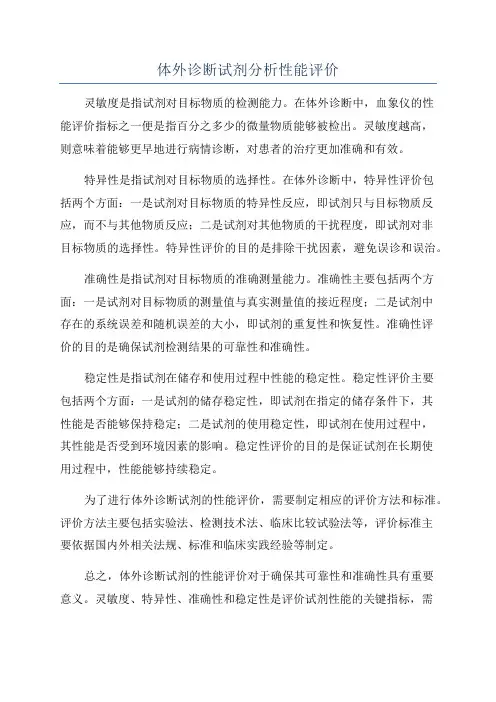 体外诊断试剂分析性能评价

灵敏度是指试剂对目标物质的检测能力。在体外诊断中，血象仪的性能评价指标之一便是指百分之多少的微量物质能够被检出。灵敏度越高，则意味着能够更早地进行病情诊断，对患者的治疗更加准确和有效。

特异性是指试剂对目标物质的选择性。在体外诊断中，特异性评价包括两个方面：一是试剂对目标物质的特异性反应，即试剂只与目标物质反应，而不与其他物质反应；二是试剂对其他物质的干扰程度，即试剂对非目标物质的选择性。特异性评价的目的是排除干扰因素，避免误诊和误治。

准确性是指试剂对目标物质的准确测量能力。准确性主要包括两个方面：一是试剂对目标物质的测量值与真实测量值的接近程度；二是试剂中存在的系统误差和随机误差的大小，即试剂的重复性和恢复性。准确性评价的目的是确保试剂检测结果的可靠性和准确性。

稳定性是指试剂在储存和使用过程中性能的稳定性。稳定性评价主要包括两个方面：一是试剂的储存稳定性，即试剂在指定的储存条件下，其性能是否能够保持稳定；二是试剂的使用稳定性，即试剂在使用过程中，其性能是否受到环境因素的影响。稳定性评价的目的是保证试剂在长期使用过程中，性能能够持续稳定。

为了进行体外诊断试剂的性能评价，需要制定相应的评价方法和标准。评价方法主要包括实验法、检测技术法、临床比较试验法等，评价标准主要依据国内外相关法规、标准和临床实践经验等制定。

总之，体外诊断试剂的性能评价对于确保其可靠性和准确性具有重要意义。灵敏度、特异性、准确性和稳定性是评价试剂性能的关键指标，需